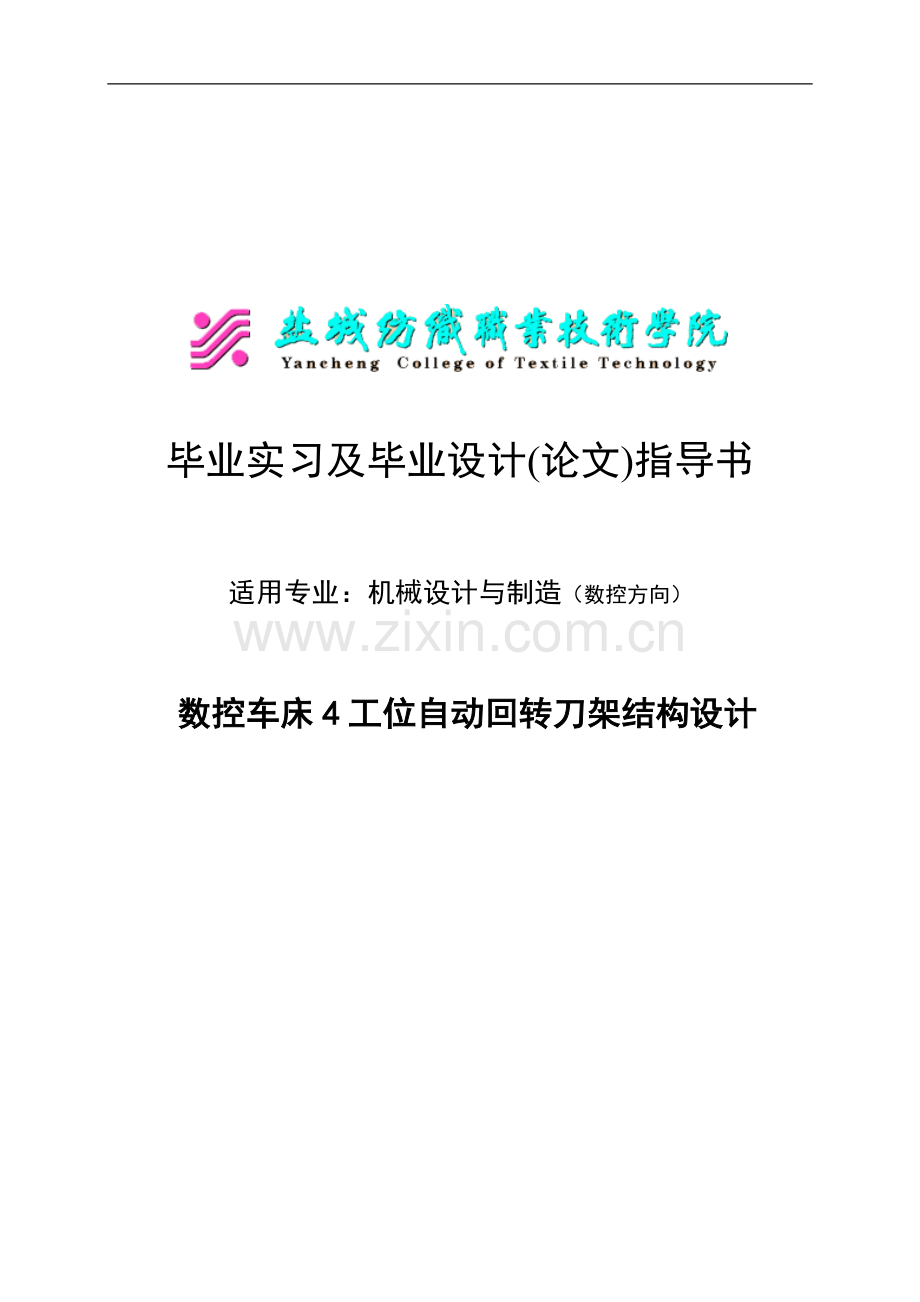 盐城纺织职业技术学院
Yancheng College of Textile Technology

毕业实习及毕业设计(论文)指导书

适用专业：机械设计与制造（数控方向）

www.zixin.com.cn

数控车床 4 工位自动回转刀架结构设计